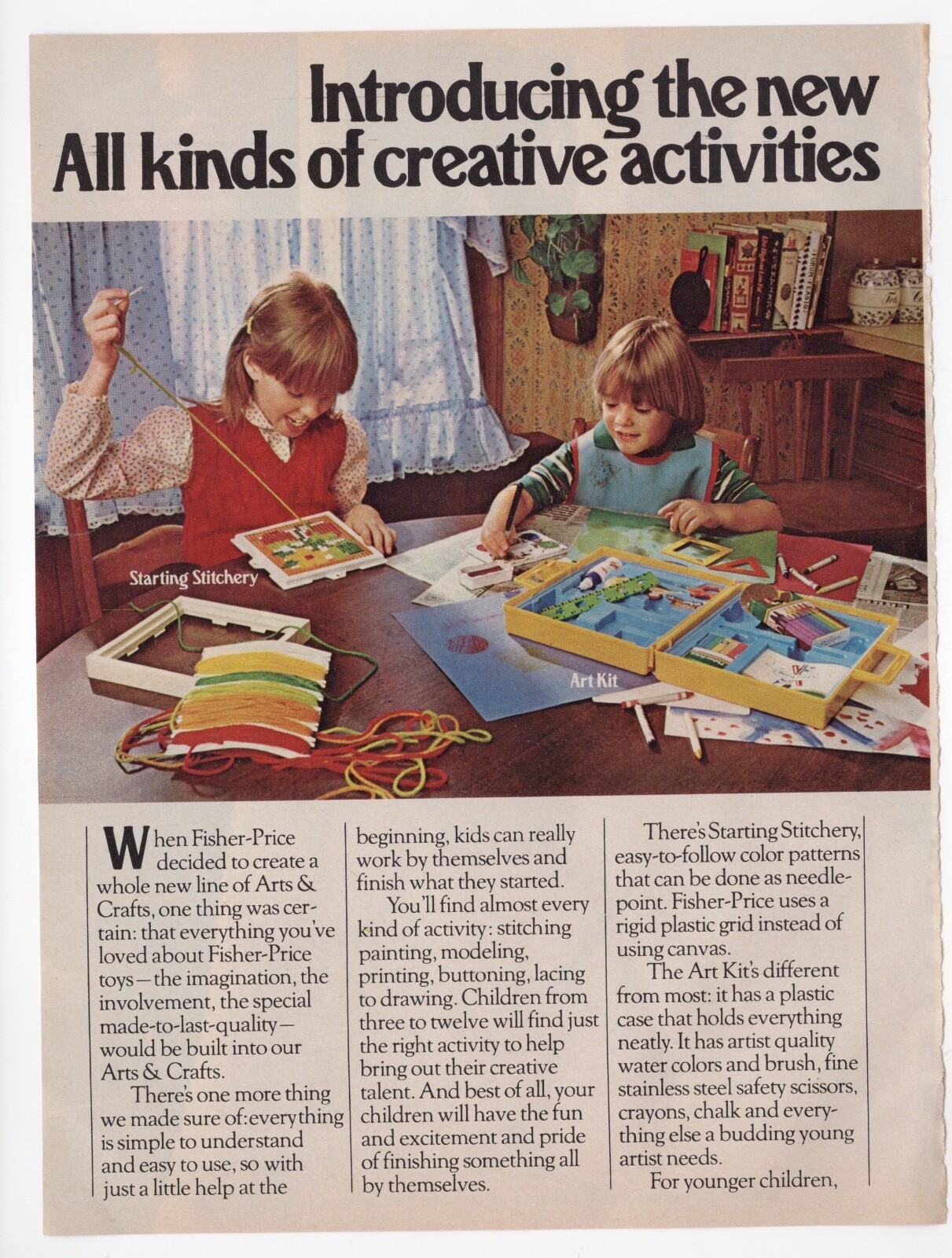 Introducing the new
All kinds of creative activities

Starting Stitchery

Art Kit

When Fisher-Price decided to create a whole new line of Arts & Crafts, one thing was certain: that everything you've loved about Fisher-Price toys—the imagination, the involvement, the special made-to-last-quality—would be built into our Arts & Crafts.

There's one more thing we made sure of: everything is simple to understand and easy to use, so with just a little help at the beginning, kids can really work by themselves and finish what they started.

You'll find almost every kind of activity: stitching painting, modeling, printing, buttoning, lacing to drawing. Children from three to twelve will find just the right activity to help bring out their creative talent. And best of all, your children will have the fun and excitement and pride of finishing something all by themselves.

There's Starting Stitchery, easy-to-follow color patterns that can be done as needlepoint. Fisher-Price uses a rigid plastic grid instead of using canvas.

The Art Kit's different from most: it has a plastic case that holds everything neatly. It has artist quality water colors and brush, fine stainless steel safety scissors, crayons, chalk and everything else a budding young artist needs.

For younger children,